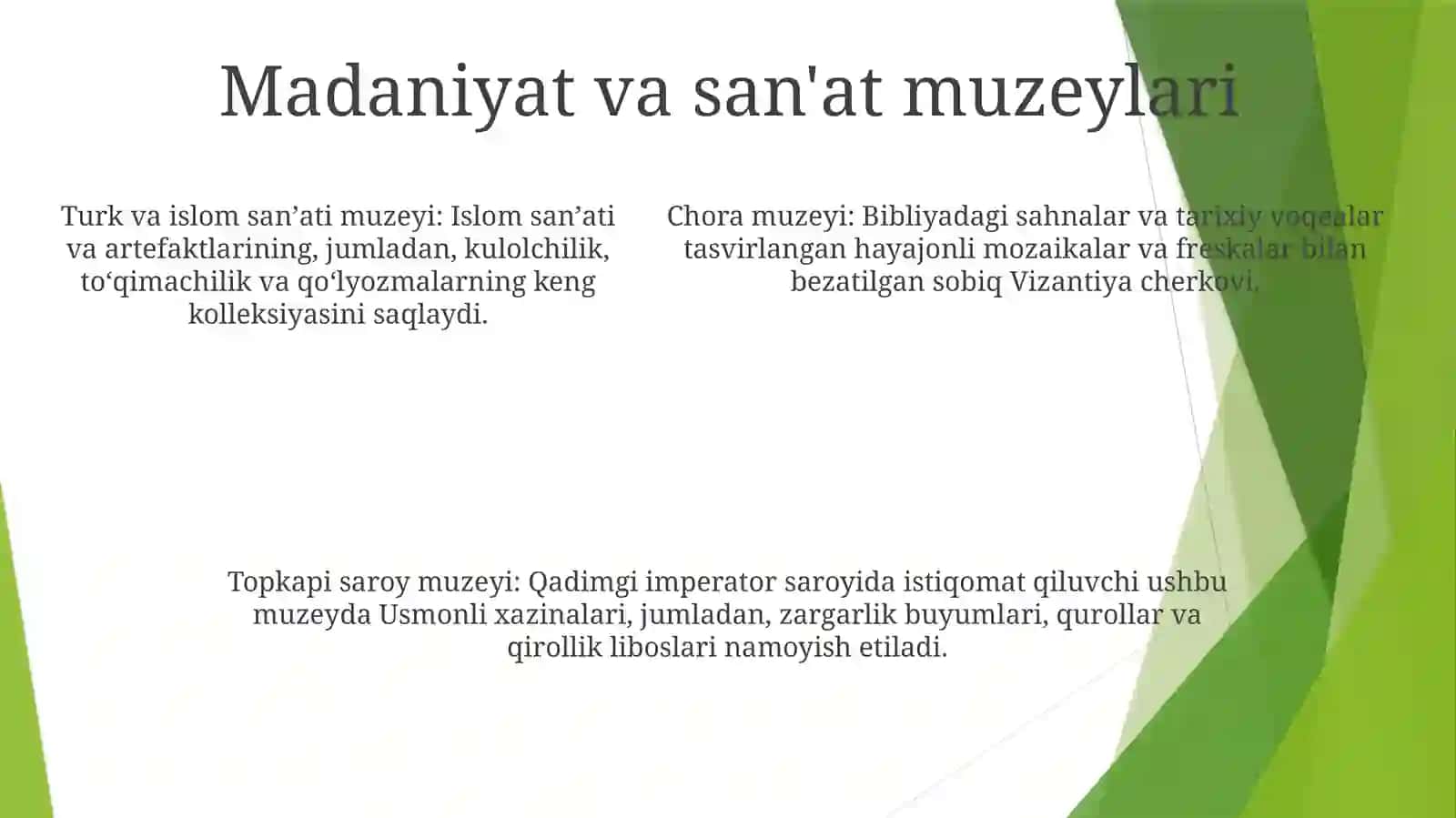 Madaniyat va san'at muzeylari

Turk va islom san’ati muzeyi: Islom san’ati va artefaktlarining, jumladan, kulolchilik, to‘qimachilik va qo‘lyozmalarning keng kolleksiyasini saqlaydi.

Chora muzeyi: Bibliyadagi sahnalar va tarixiy voqealar tasvirlangan hayajonli mozaikalar va freskalar bilan bezatilgan sobiq Vizantiya cherkovi.

Topkapi saroy muzeyi: Qadimgi imperator saroyida istiqomat qiluvchi ushbu muzeyda Usmonli xazinalari, jumladan, zargarlik buyumlari, qurollar va qirollik liboslari namoyish etiladi.